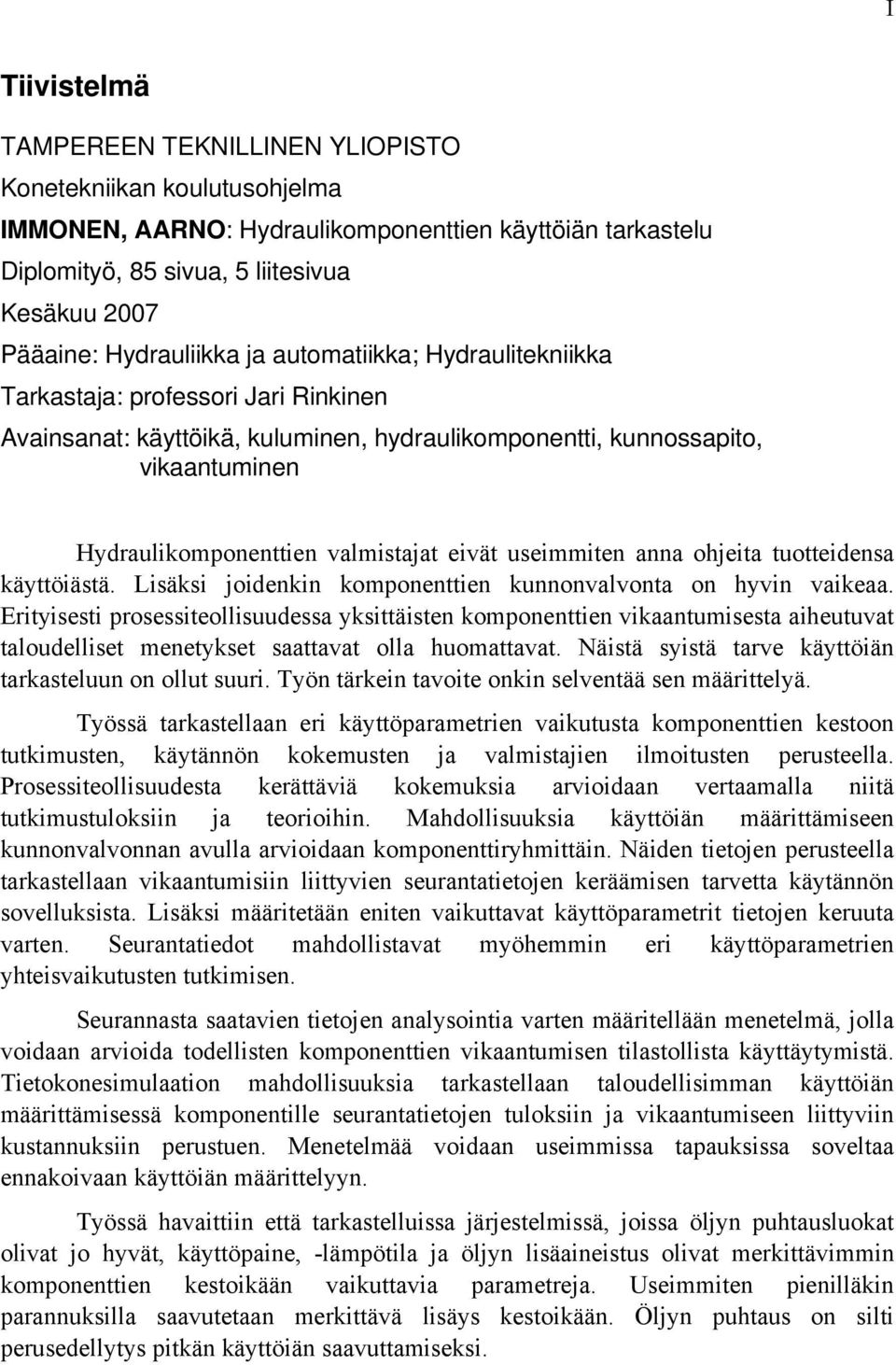 I

Tiivistelmä

TAMPEREEN TEKNILLINEN YLIOPISTO
Konetekniikan koulutusohjelma
IMMONEN, AARNO: Hydraulikomponenttien käyttöiän tarkastelu
Diplomityö, 85 sivua, 5 liitesivua
Kesäkuu 2007
Pääaine: Hydrauliikka ja automatiikka; Hydraulitekniikka
Tarkastaja: professori Jari Rinkinen
Avainsanat: käyttöikä, kuluminen, hydraulikomponentti, kunnossapito, vikaantuminen

Hydraulikomponenttien valmistajat eivät useimmiten anna ohjeita tuotteidensa käyttöiästä. Lisäksi joidenkin komponenttien kunnonvalvonta on hyvin vaikeaa. Erityisesti prosessiteollisuudessa yksittäisten komponenttien vikaantumisesta aiheutuvat taloudelliset menetykset saattavat olla huomattavat. Näistä syistä tarve käyttöiän tarkasteluun on ollut suuri. Työn tärkein tavoite onkin selventää sen määrittelyä.

Työssä tarkastellaan eri käyttöparametrien vaikutusta komponenttien kestoon tutkimusten, käytännön kokemusten ja valmistajien ilmoitusten perusteella. Prosessiteollisuudesta kerättäviä kokemuksia arvioidaan vertaamalla niitä tutkimustuloksiin ja teorioihin. Mahdollisuuksia käyttöiän määrittämiseen kunnonvalvonnan avulla arvioidaan komponenttiryhmittäin. Näiden tietojen perusteella tarkastellaan vikaantumisiin liittyvien seurantatietojen keräämisen tarvetta käytännön sovelluksista. Lisäksi määritetään eniten vaikuttavat käyttöparametrit tietojen keruuta varten. Seurantatiedot mahdollistavat myöhemmin eri käyttöparametrien yhteisvaikutusten tutkimisen.

Seurannasta saatavien tietojen analysointia varten määritellään menetelmä, jolla voidaan arvioida todellisten komponenttien vikaantumisen tilastollista käyttäytymistä. Tietokonesimulaation mahdollisuuksia tarkastellaan taloudellisimman käyttöiän määrittämisessä komponentille seurantatietojen tuloksiin ja vikaantumiseen liittyviin kustannuksiin perustuen. Menetelmää voidaan useimmissa tapauksissa soveltaa ennakoivaan käyttöiän määrittelyyn.

Työssä havaittiin että tarkastelluissa järjestelmissä, joissa öljyn puhtausluokat olivat jo hyvät, käyttöpaine, -lämpötila ja öljyn lisäaineistus olivat merkittävimmin komponenttien kestoikään vaikuttavia parametreja. Useimmiten pienilläkin parannuksilla saavutetaan merkittävä lisäys kestoikään. Öljyn puhtaus on silti perusedellytys pitkän käyttöiän saavuttamiseksi.